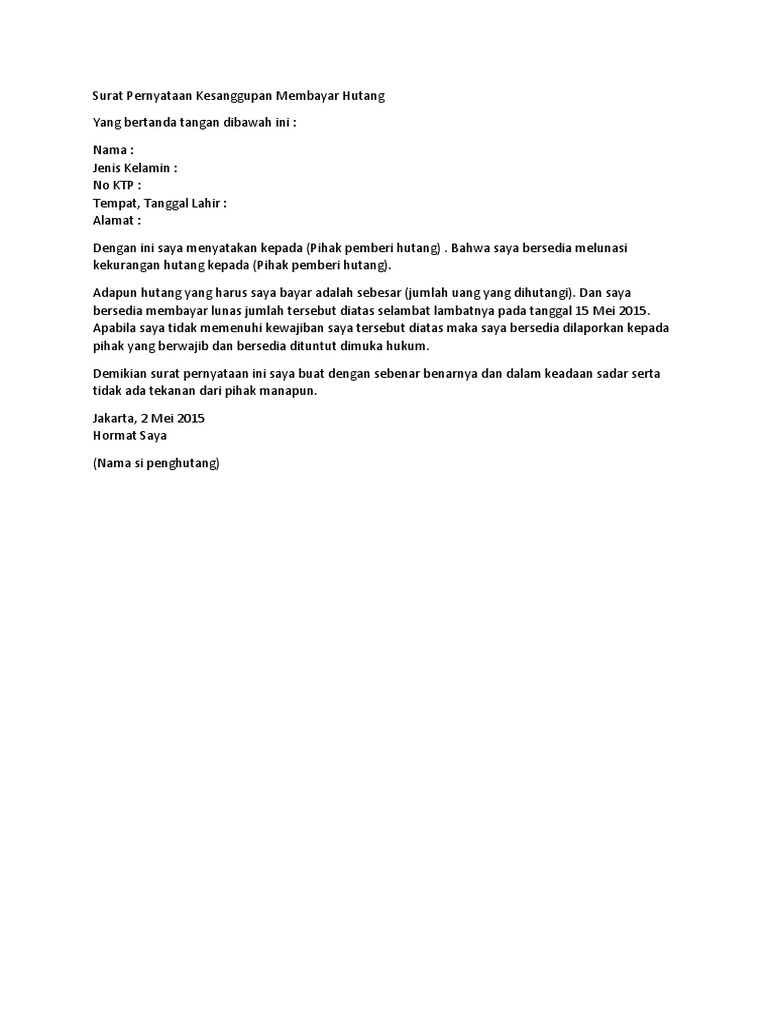 Surat Pernyataan Kesanggupan Membayar Hutang

Yang bertanda tangan dibawah ini :

Nama :
Jenis Kelamin :
No KTP :
Tempat, Tanggal Lahir :
Alamat :

Dengan ini saya menyatakan kepada (Pihak pemberi hutang) . Bahwa saya bersedia melunasi kekurangan hutang kepada (Pihak pemberi hutang).

Adapun hutang yang harus saya bayar adalah sebesar (jumlah uang yang dihutangi). Dan saya bersedia membayar lunas jumlah tersebut diatas selambat lambatnya pada tanggal 15 Mei 2015. Apabila saya tidak memenuhi kewajiban saya tersebut diatas maka saya bersedia dilaporkan kepada pihak yang berwajib dan bersedia dituntut dimuka hukum.

Demikian surat pernyataan ini saya buat dengan sebenar benarnya dan dalam keadaan sadar serta tidak ada tekanan dari pihak manapun.

Jakarta, 2 Mei 2015
Hormat Saya

(Nama si penghutang)